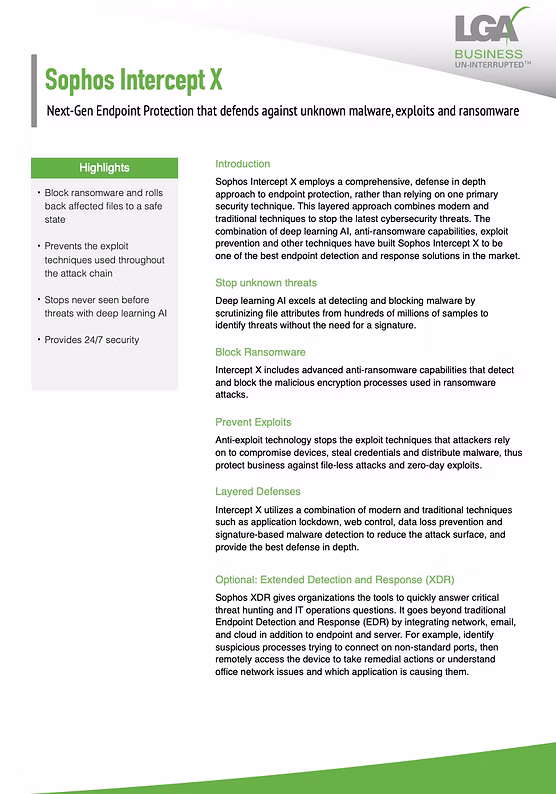 LGA
BUSINESS
UN-INTERRUPTED™

Sophos Intercept X

Next-Gen Endpoint Protection that defends against unknown malware, exploits and ransomware

Highlights

• Block ransomware and rolls back affected files to a safe state

• Prevents the exploit techniques used throughout the attack chain

• Stops never seen before threats with deep learning AI

• Provides 24/7 security

Introduction

Sophos Intercept X employs a comprehensive, defense in depth approach to endpoint protection, rather than relying on one primary security technique. This layered approach combines modern and traditional techniques to stop the latest cybersecurity threats. The combination of deep learning AI, anti-ransomware capabilities, exploit prevention and other techniques have built Sophos Intercept X to be one of the best endpoint detection and response solutions in the market.

Stop unknown threats

Deep learning AI excels at detecting and blocking malware by scrutinizing file attributes from hundreds of millions of samples to identify threats without the need for a signature.

Block Ransomware

Intercept X includes advanced anti-ransomware capabilities that detect and block the malicious encryption processes used in ransomware attacks.

Prevent Exploits

Anti-exploit technology stops the exploit techniques that attackers rely on to compromise devices, steal credentials and distribute malware, thus protect business against file-less attacks and zero-day exploits.

Layered Defenses

Intercept X utilizes a combination of modern and traditional techniques such as application lockdown, web control, data loss prevention and signature-based malware detection to reduce the attack surface, and provide the best defense in depth.

Optional: Extended Detection and Response (XDR)

Sophos XDR gives organizations the tools to quickly answer critical threat hunting and IT operations questions. It goes beyond traditional Endpoint Detection and Response (EDR) by integrating network, email, and cloud in addition to endpoint and server. For example, identify suspicious processes trying to connect on non-standard ports, then remotely access the device to take remedial actions or understand office network issues and which application is causing them.